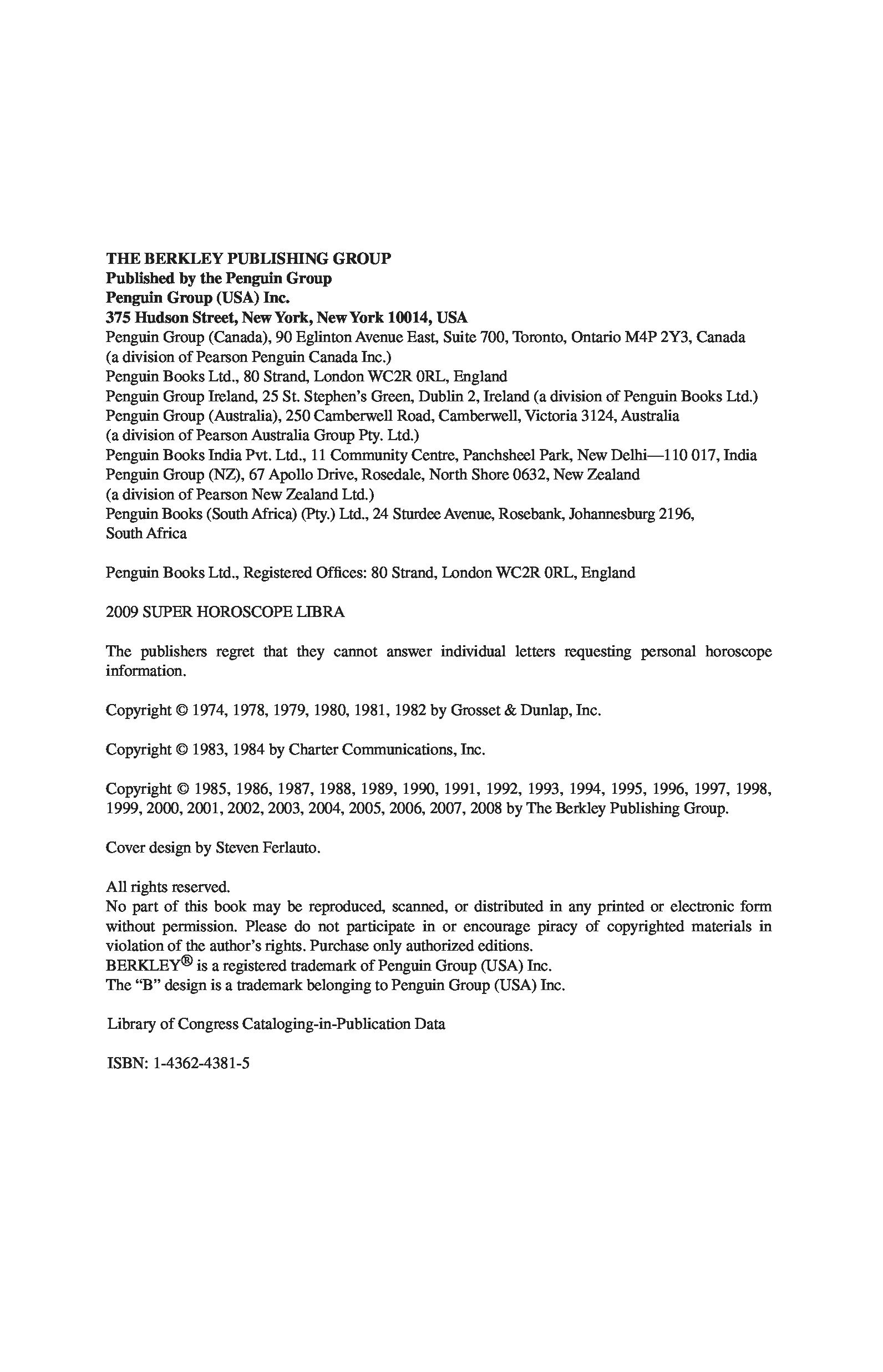 THE BERKLEY PUBLISHING GROUP
Published by the Penguin Group
Penguin Group (USA) Inc.
375 Hudson Street, New York, New York 10014, USA
Penguin Group (Canada), 90 Eglinton Avenue East, Suite 700, Toronto, Ontario M4P 2Y3, Canada
(a division of Pearson Penguin Canada Inc.)
Penguin Books Ltd., 80 Strand, London WC2R 0RL, England
Penguin Group Ireland, 25 St. Stephen's Green, Dublin 2, Ireland (a division of Penguin Books Ltd.)
Penguin Group (Australia), 250 Camberwell Road, Camberwell, Victoria 3124, Australia
(a division of Pearson Australia Group Pty. Ltd.)
Penguin Books India Pvt. Ltd., 11 Community Centre, Panchsheel Park, New Delhi—110 017, India
Penguin Group (NZ), 67 Apollo Drive, Rosedale, North Shore 0632, New Zealand
(a division of Pearson New Zealand Ltd.)
Penguin Books (South Africa) (Pty.) Ltd., 24 Sturdee Avenue, Rosebank, Johannesburg 2196, South Africa

Penguin Books Ltd., Registered Offices: 80 Strand, London WC2R 0RL, England

2009 SUPER HOROSCOPE LIBRA

The publishers regret that they cannot answer individual letters requesting personal horoscope information.

Copyright © 1974, 1978, 1979, 1980, 1981, 1982 by Grosset & Dunlap, Inc.

Copyright © 1983, 1984 by Charter Communications, Inc.

Copyright © 1985, 1986, 1987, 1988, 1989, 1990, 1991, 1992, 1993, 1994, 1995, 1996, 1997, 1998, 1999, 2000, 2001, 2002, 2003, 2004, 2005, 2006, 2007, 2008 by The Berkley Publishing Group.

Cover design by Steven Ferlauto.

All rights reserved.
No part of this book may be reproduced, scanned, or distributed in any printed or electronic form without permission. Please do not participate in or encourage piracy of copyrighted materials in violation of the author's rights. Purchase only authorized editions.
BERKLEY® is a registered trademark of Penguin Group (USA) Inc.
The "B" design is a trademark belonging to Penguin Group (USA) Inc.

Library of Congress Cataloging-in-Publication Data

ISBN: 1-4362-4381-5